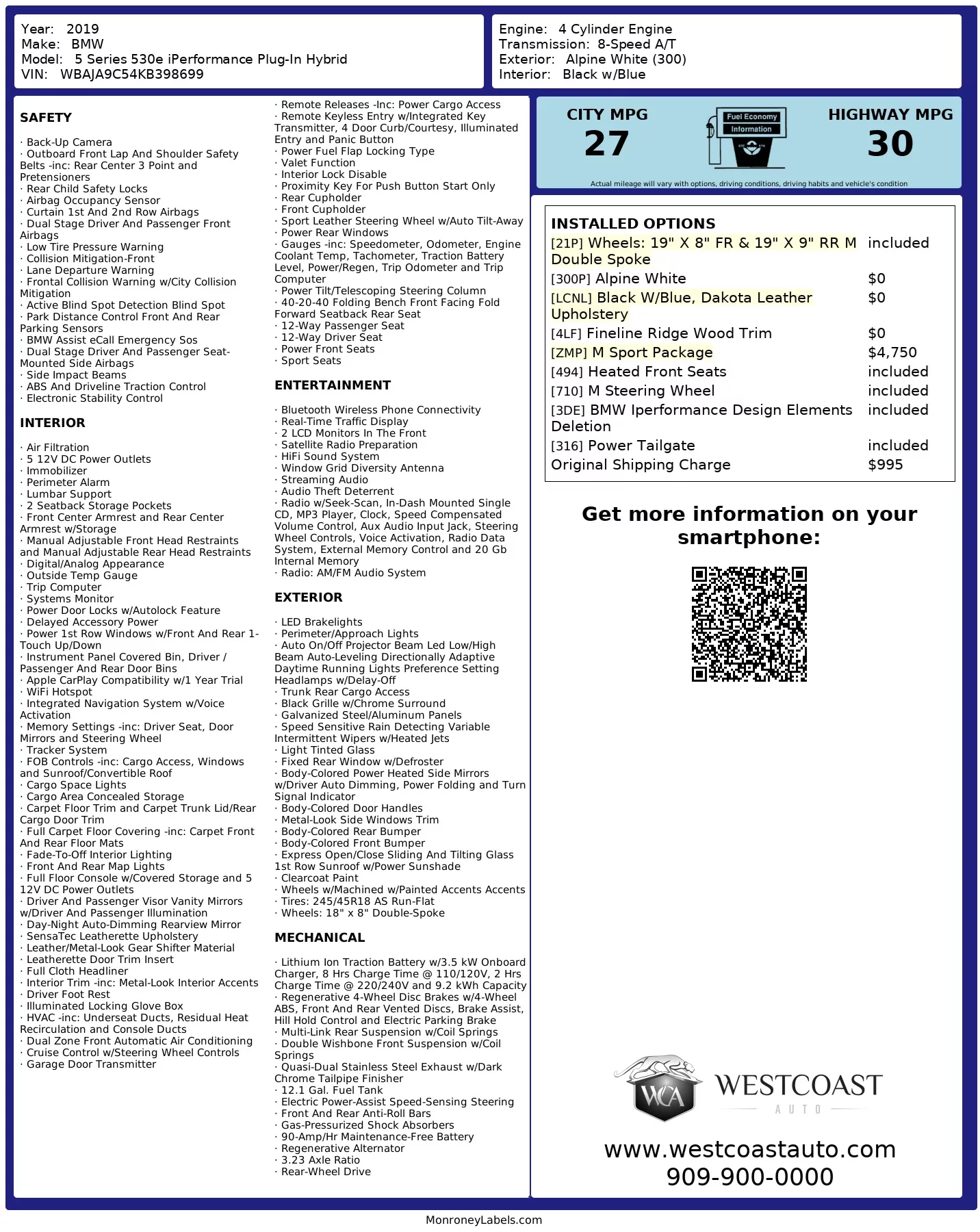 Year: 2019
Make: BMW
Model: 5 Series 530e iPerformance Plug-In Hybrid
VIN: WBAJA9C54KB398699

Engine: 4 Cylinder Engine
Transmission: 8-Speed A/T
Exterior: Alpine White (300)
Interior: Black w/Blue

SAFETY

· Back-Up Camera
· Outboard Front Lap And Shoulder Safety Belts -inc: Rear Center 3 Point and Pretensioners
· Rear Child Safety Locks
· Airbag Occupancy Sensor
· Curtain 1st And 2nd Row Airbags
· Dual Stage Driver And Passenger Front Airbags
· Low Tire Pressure Warning
· Collision Mitigation-Front
· Lane Departure Warning
· Frontal Collision Warning w/City Collision Mitigation
· Active Blind Spot Detection Blind Spot
· Park Distance Control Front And Rear Parking Sensors
· BMW Assist eCall Emergency Sos
· Dual Stage Driver And Passenger Seat-Mounted Side Airbags
· Side Impact Beams
· ABS And Driveline Traction Control
· Electronic Stability Control

INTERIOR

· Air Filtration
· 5 12V DC Power Outlets
· Immobilizer
· Perimeter Alarm
· Lumbar Support
· 2 Seatback Storage Pockets
· Front Center Armrest and Rear Center Armrest w/Storage
· Manual Adjustable Front Head Restraints and Manual Adjustable Rear Head Restraints
· Digital/Analog Appearance
· Outside Temp Gauge
· Trip Computer
· Systems Monitor
· Power Door Locks w/Autolock Feature
· Delayed Accessory Power
· Power 1st Row Windows w/Front And Rear 1-Touch Up/Down
· Instrument Panel Covered Bin, Driver / Passenger And Rear Door Bins
· Apple CarPlay Compatibility w/1 Year Trial
· WiFi Hotspot
· Integrated Navigation System w/Voice Activation
· Memory Settings -inc: Driver Seat, Door Mirrors and Steering Wheel
· Tracker System
· FOB Controls -inc: Cargo Access, Windows and Sunroof/Convertible Roof
· Cargo Space Lights
· Cargo Area Concealed Storage
· Carpet Floor Trim and Carpet Trunk Lid/Rear Cargo Door Trim
· Full Carpet Floor Covering -inc: Carpet Front And Rear Floor Mats
· Fade-To-Off Interior Lighting
· Front And Rear Map Lights
· Full Floor Console w/Covered Storage and 5 12V DC Power Outlets
· Driver And Passenger Visor Vanity Mirrors w/Driver And Passenger Illumination
· Day-Night Auto-Dimming Rearview Mirror
· SensaTec Leatherette Upholstery
· Leather/Metal-Look Gear Shifter Material
· Leatherette Door Trim Insert
· Full Cloth Headliner
· Interior Trim -inc: Metal-Look Interior Accents
· Driver Foot Rest
· Illuminated Locking Glove Box
· HVAC -inc: Underseat Ducts, Residual Heat Recirculation and Console Ducts
· Dual Zone Front Automatic Air Conditioning
· Cruise Control w/Steering Wheel Controls
· Garage Door Transmitter

· Remote Releases -Inc: Power Cargo Access
· Remote Keyless Entry w/Integrated Key Transmitter, 4 Door Curb/Courtesy, Illuminated Entry and Panic Button
· Power Fuel Flap Locking Type
· Valet Function
· Interior Lock Disable
· Proximity Key For Push Button Start Only
· Rear Cupholder
· Front Cupholder
· Sport Leather Steering Wheel w/Auto Tilt-Away
· Power Rear Windows
· Gauges -inc: Speedometer, Odometer, Engine Coolant Temp, Tachometer, Traction Battery Level, Power/Regen, Trip Odometer and Trip Computer
· Power Tilt/Telescoping Steering Column
· 40-20-40 Folding Bench Front Facing Fold Forward Seatback Rear Seat
· 12-Way Passenger Seat
· 12-Way Driver Seat
· Power Front Seats
· Sport Seats

ENTERTAINMENT

· Bluetooth Wireless Phone Connectivity
· Real-Time Traffic Display
· 2 LCD Monitors In The Front
· Satellite Radio Preparation
· HiFi Sound System
· Window Grid Diversity Antenna
· Streaming Audio
· Audio Theft Deterrent
· Radio w/Seek-Scan, In-Dash Mounted Single CD, MP3 Player, Clock, Speed Compensated Volume Control, Aux Audio Input Jack, Steering Wheel Controls, Voice Activation, Radio Data System, External Memory Control and 20 Gb Internal Memory
· Radio: AM/FM Audio System

EXTERIOR

· LED Brakelights
· Perimeter/Approach Lights
· Auto On/Off Projector Beam Led Low/High Beam Auto-Leveling Directionally Adaptive Daytime Running Lights Preference Setting Headlamps w/Delay-Off
· Trunk Rear Cargo Access
· Black Grille w/Chrome Surround
· Galvanized Steel/Aluminum Panels
· Speed Sensitive Rain Detecting Variable Intermittent Wipers w/Heated Jets
· Light Tinted Glass
· Fixed Rear Window w/Defroster
· Body-Colored Power Heated Side Mirrors w/Driver Auto Dimming, Power Folding and Turn Signal Indicator
· Body-Colored Door Handles
· Metal-Look Side Windows Trim
· Body-Colored Rear Bumper
· Body-Colored Front Bumper
· Express Open/Close Sliding And Tilting Glass 1st Row Sunroof w/Power Sunshade
· Clearcoat Paint
· Wheels w/Machined w/Painted Accents Accents
· Tires: 245/45R18 AS Run-Flat
· Wheels: 18" x 8" Double-Spoke

MECHANICAL

· Lithium Ion Traction Battery w/3.5 kW Onboard Charger, 8 Hrs Charge Time @ 110/120V, 2 Hrs Charge Time @ 220/240V and 9.2 kWh Capacity
· Regenerative 4-Wheel Disc Brakes w/4-Wheel ABS, Front And Rear Vented Discs, Brake Assist, Hill Hold Control and Electric Parking Brake
· Multi-Link Rear Suspension w/Coil Springs
· Double Wishbone Front Suspension w/Coil Springs
· Quasi-Dual Stainless Steel Exhaust w/Dark Chrome Tailpipe Finisher
· 12.1 Gal. Fuel Tank
· Electric Power-Assist Speed-Sensing Steering
· Front And Rear Anti-Roll Bars
· Gas-Pressurized Shock Absorbers
· 90-Amp/Hr Maintenance-Free Battery
· Regenerative Alternator
· 3.23 Axle Ratio
· Rear-Wheel Drive

CITY MPG
27
Fuel Economy Information
HIGHWAY MPG
30
Actual mileage will vary with options, driving conditions, driving habits and vehicle's condition

INSTALLED OPTIONS
| | |
|---|---|
| [21P] Wheels: 19" X 8" FR & 19" X 9" RR M Double Spoke | included |
| [300P] Alpine White | $0 |
| [LCNL] Black W/Blue, Dakota Leather Upholstery | $0 |
| [4LF] Fineline Ridge Wood Trim | $0 |
| [ZMP] M Sport Package | $4,750 |
| [494] Heated Front Seats | included |
| [710] M Steering Wheel | included |
| [3DE] BMW Iperformance Design Elements Deletion | included |
| [316] Power Tailgate | included |
| Original Shipping Charge | $995 |

Get more information on your smartphone:

WCA
WESTCOAST
AUTO
www.westcoastauto.com
909-900-0000

MonroneyLabels.com